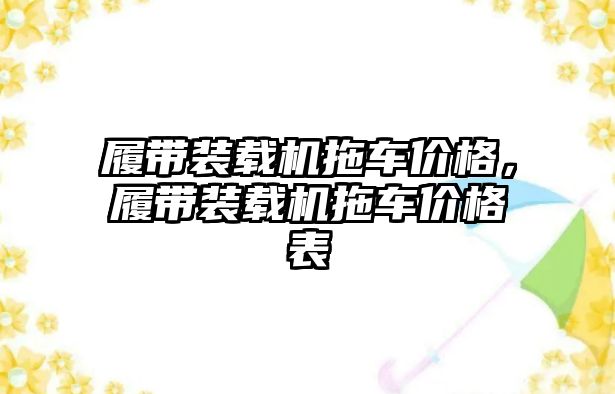 履带装载机拖车价格，履带装载机拖车价格表